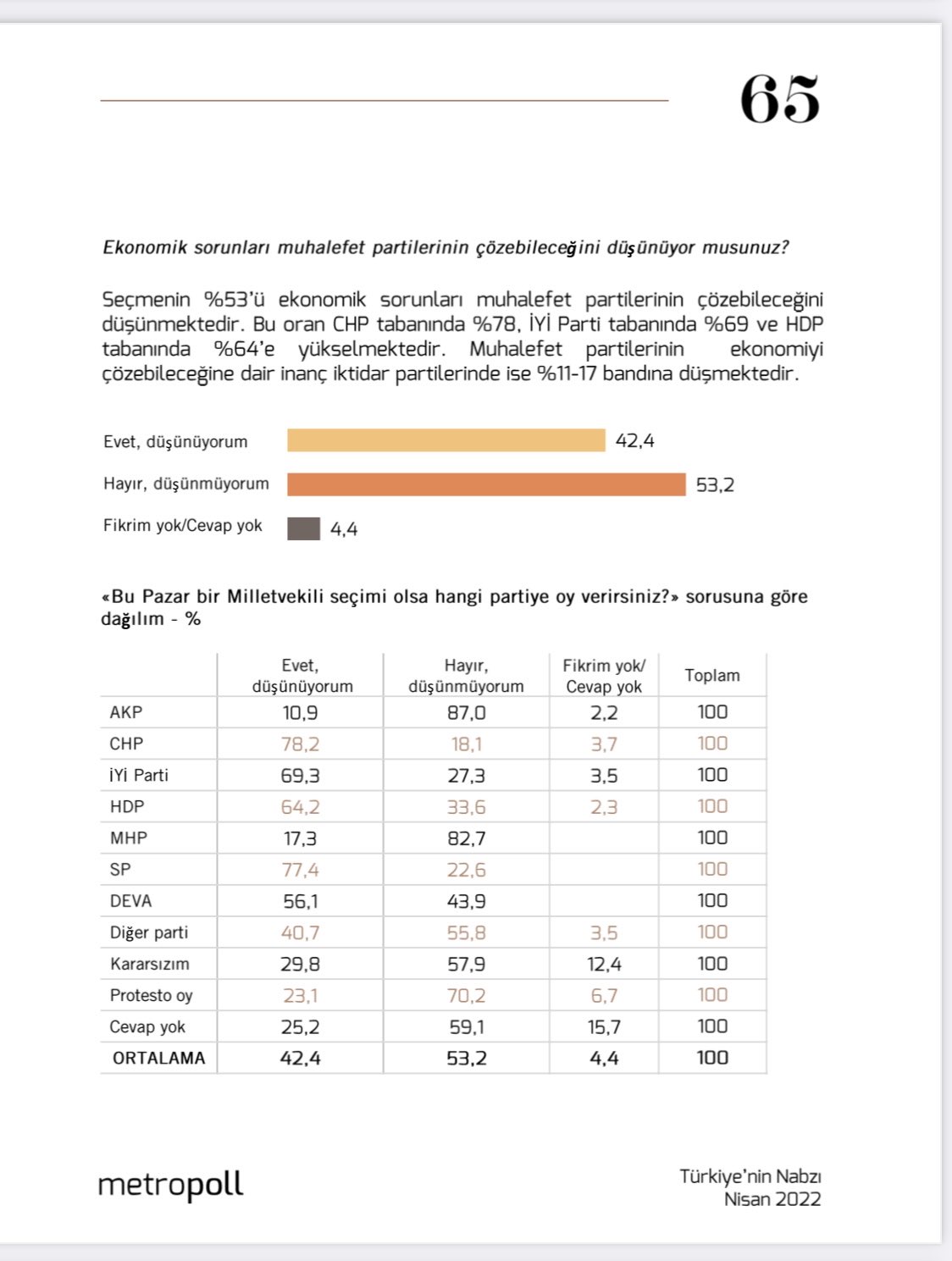 65

Ekonomik sorunları muhalefet partilerinin çözebileceğini düşünüyor musunuz?

Seçmenin %53'ü ekonomik sorunları muhalefet partilerinin çözebileceğini düşünmektedir. Bu oran CHP tabanında %78, İYİ Parti tabanında %69 ve HDP tabanında %64'e yükselmektedir. Muhalefet partilerinin ekonomiyi çözebileceğine dair inanç iktidar partilerinde ise %11-17 bandına düşmektedir.

Evet, düşünüyorum 42,4
Hayır, düşünmüyorum 53,2
Fikrim yok/Cevap yok 4,4

«Bu Pazar bir Milletvekili seçimi olsa hangi partiye oy verirsiniz?» sorusuna göre dağılım - %

| | Evet, düşünüyorum | Hayır, düşünmüyorum | Fikrim yok/ Cevap yok | Toplam |
|---|---|---|---|---|
| AKP | 10,9 | 87,0 | 2,2 | 100 |
| CHP | 78,2 | 18,1 | 3,7 | 100 |
| İYİ Parti | 69,3 | 27,3 | 3,5 | 100 |
| HDP | 64,2 | 33,6 | 2,3 | 100 |
| MHP | 17,3 | 82,7 | | 100 |
| SP | 77,4 | 22,6 | | 100 |
| DEVA | 56,1 | 43,9 | | 100 |
| Diğer parti | 40,7 | 55,8 | 3,5 | 100 |
| Kararsızım | 29,8 | 57,9 | 12,4 | 100 |
| Protesto oy | 23,1 | 70,2 | 6,7 | 100 |
| Cevap yok | 25,2 | 59,1 | 15,7 | 100 |
| ORTALAMA | 42,4 | 53,2 | 4,4 | 100 |

metropoll

Türkiye'nin Nabzı
Nisan 2022